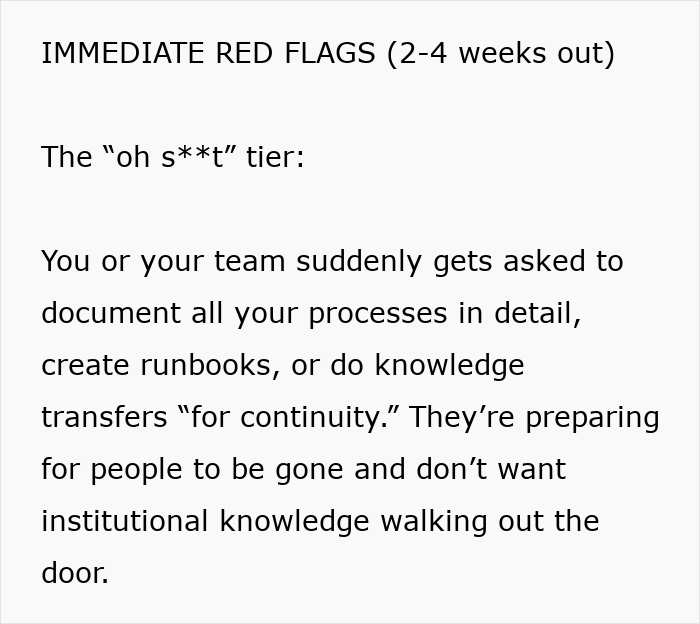 IMMEDIATE RED FLAGS (2-4 weeks out)

The “oh s**t” tier:

You or your team suddenly gets asked to document all your processes in detail, create runbooks, or do knowledge transfers “for continuity.” They’re preparing for people to be gone and don’t want institutional knowledge walking out the door.